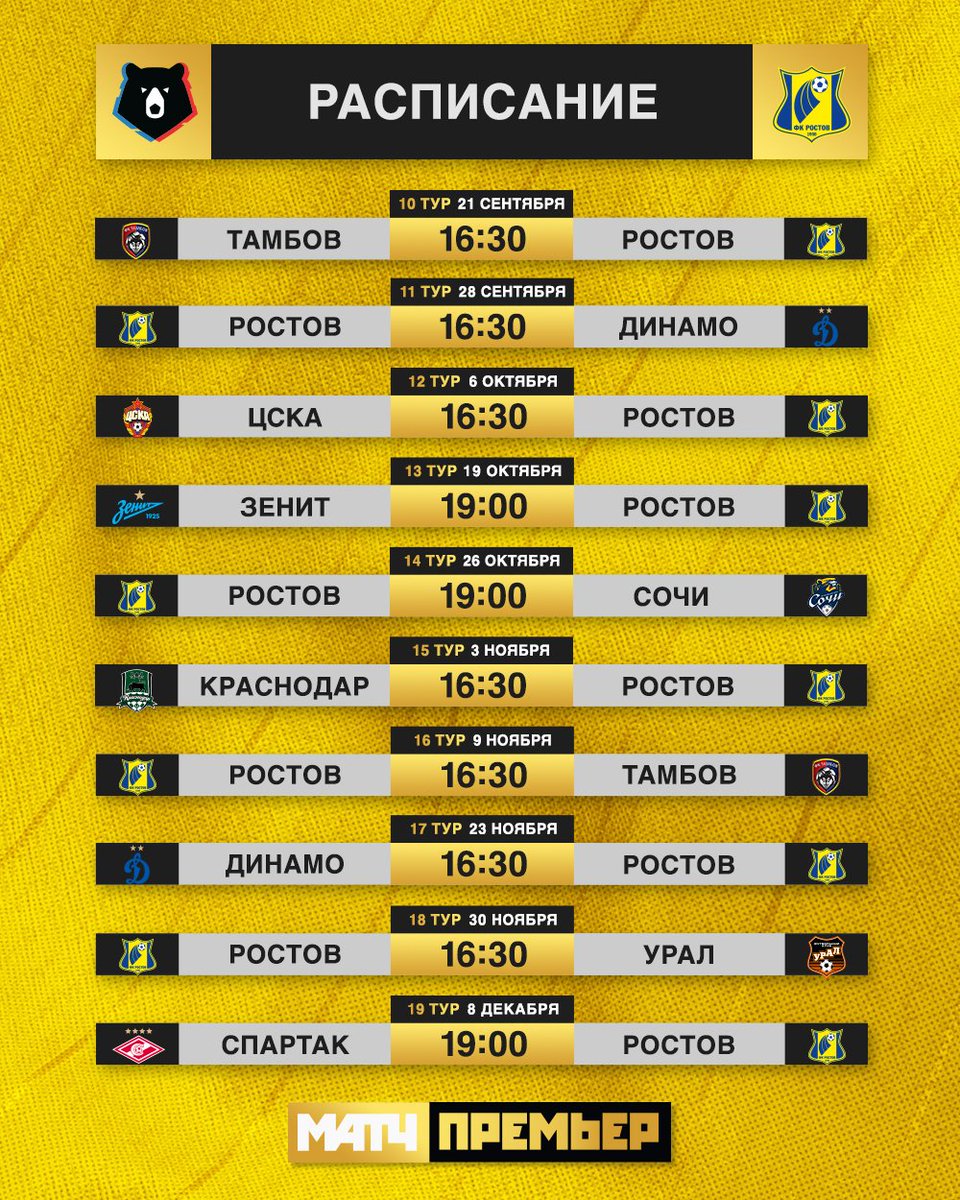 РАСПИСАНИЕ

ФК РОСТОВ

10 ТУР 21 СЕНТЯБРЯ
ТАМБОВ 16:30 РОСТОВ

11 ТУР 28 СЕНТЯБРЯ
РОСТОВ 16:30 ДИНАМО

12 ТУР 6 ОКТЯБРЯ
ЦСКА 16:30 РОСТОВ

13 ТУР 19 ОКТЯБРЯ
ЗЕНИТ 19:00 РОСТОВ

14 ТУР 26 ОКТЯБРЯ
РОСТОВ 19:00 СОЧИ

15 ТУР 3 НОЯБРЯ
КРАСНОДАР 16:30 РОСТОВ

16 ТУР 9 НОЯБРЯ
РОСТОВ 16:30 ТАМБОВ

17 ТУР 23 НОЯБРЯ
ДИНАМО 16:30 РОСТОВ

18 ТУР 30 НОЯБРЯ
РОСТОВ 16:30 УРАЛ

19 ТУР 8 ДЕКАБРЯ
СПАРТАК 19:00 РОСТОВ

МАТЧ ПРЕМЬЕР